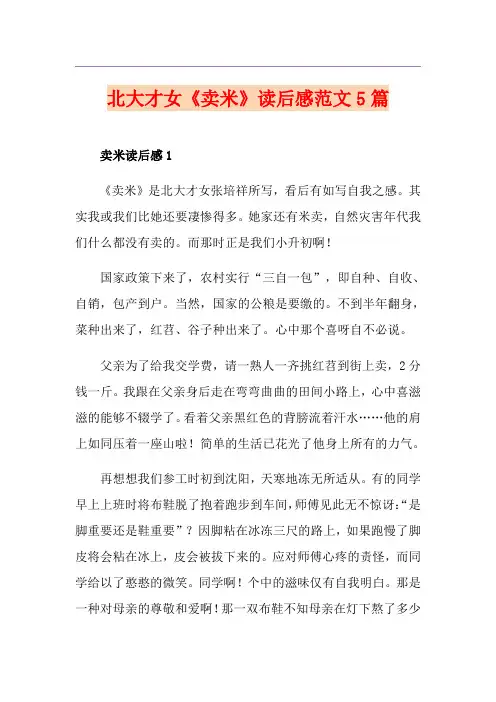 北大才女《卖米》读后感范文5篇

卖米读后感1

《卖米》是北大才女张培祥所写，看后有如写自我之感。其实我或我们比她还要凄惨得多。她家还有米卖，自然灾害年代我们什么都没有卖的。而那时正是我们小升初啊！

国家政策下来了，农村实行“三自一包”，即自种、自收、自销，包产到户。当然，国家的公粮是要缴的。不到半年翻身，菜种出来了，红苕、谷子种出来了。心中那个喜呀自不必说。

父亲为了给我交学费，请一熟人一齐挑红苕到街上卖，2分钱一斤。我跟在父亲身后走在弯弯曲曲的田间小路上，心中喜滋滋的能够不辍学了。看着父亲黑红色的背膀流着汗水……他的肩上如同压着一座山啦！简单的生活已花光了他身上所有的力气。

再想想我们参工时初到沈阳，天寒地冻无所适从。有的同学早上上班时将布鞋脱了抱着跑步到车间，师傅见此无不惊讶：“是脚重要还是鞋重要”？因脚粘在冰冻三尺的路上，如果跑慢了脚皮将会粘在冰上，皮会被拔下来的。应对师傅心疼的责怪，而同学给以了憨憨的微笑。同学啊！个中的滋味仅有自我明白。那是一种对母亲的尊敬和爱啊！那一双布鞋不知母亲在灯下熬了多少